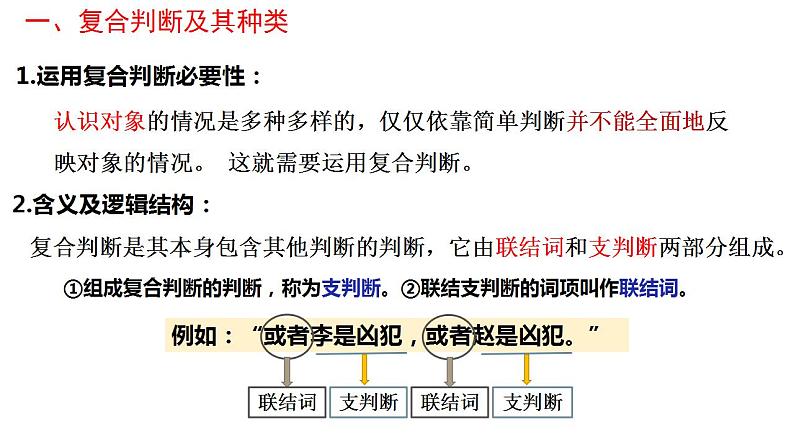 一、复合判断及其种类

1.运用复合判断必要性：

认识对象的情况是多种多样的，仅仅依靠简单判断并不能全面地反映对象的情况。 这就需要运用复合判断。

2.含义及逻辑结构：

复合判断是其本身包含其他判断的判断，它由联结词和支判断两部分组成。

①组成复合判断的判断，称为支判断。②联结支判断的词项叫作联结词。

例如：“或者李是凶犯，或者赵是凶犯。”

联结词 支判断 联结词 支判断